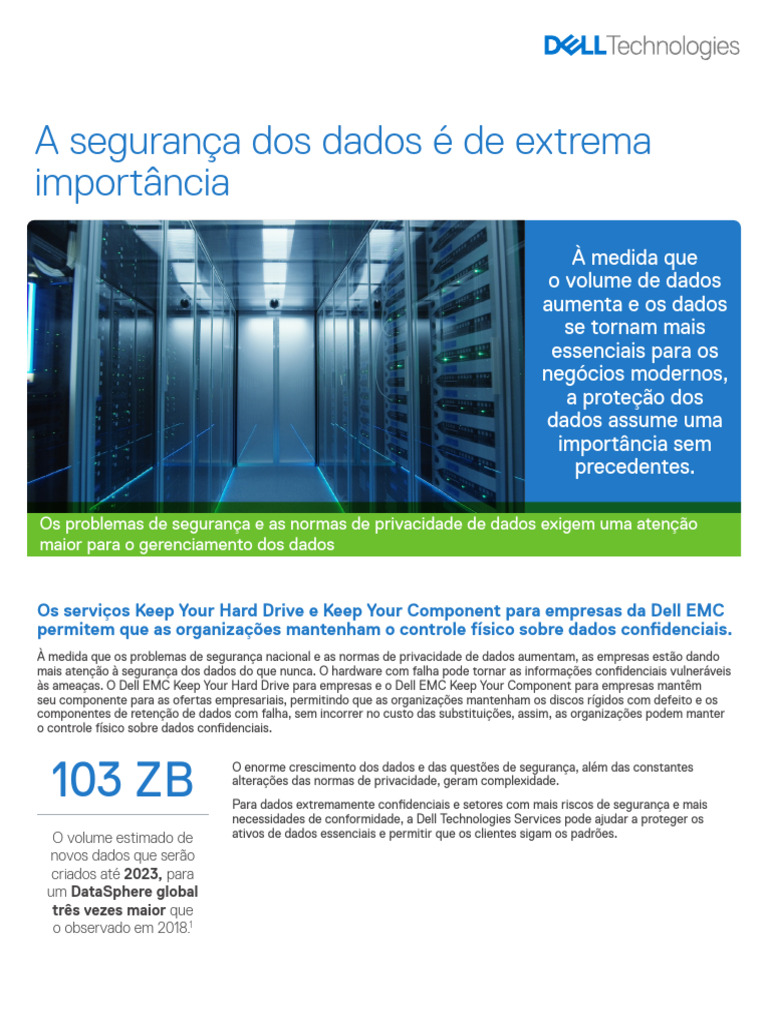 DELL Technologies

A segurança dos dados é de extrema importância

À medida que o volume de dados aumenta e os dados se tornam mais essenciais para os negócios modernos, a proteção dos dados assume uma importância sem precedentes.

Os problemas de segurança e as normas de privacidade de dados exigem uma atenção maior para o gerenciamento dos dados

Os serviços Keep Your Hard Drive e Keep Your Component para empresas da Dell EMC permitem que as organizações mantenham o controle físico sobre dados confidenciais.

À medida que os problemas de segurança nacional e as normas de privacidade de dados aumentam, as empresas estão dando mais atenção à segurança dos dados do que nunca. O hardware com falha pode tornar as informações confidenciais vulneráveis às ameaças. O Dell EMC Keep Your Hard Drive para empresas e o Dell EMC Keep Your Component para empresas mantêm seu componente para as ofertas empresariais, permitindo que as organizações mantenham os discos rígidos com defeito e os componentes de retenção de dados com falha, sem incorrer no custo das substituições, assim, as organizações podem manter o controle físico sobre dados confidenciais.

103 ZB

O volume estimado de novos dados que serão criados até 2023, para um DataSphere global três vezes maior que o observado em 2018.$^1$

O enorme crescimento dos dados e das questões de segurança, além das constantes alterações das normas de privacidade, geram complexidade.

Para dados extremamente confidenciais e setores com mais riscos de segurança e mais necessidades de conformidade, a Dell Technologies Services pode ajudar a proteger os ativos de dados essenciais e permitir que os clientes sigam os padrões.